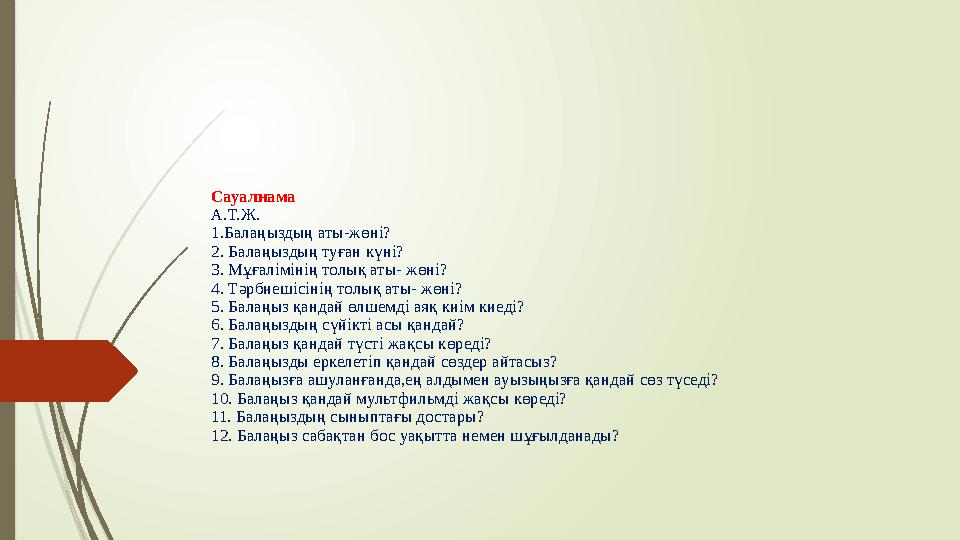 Сауалнама
А.Т.Ж.
1.Балаңыздың аты-жөні?
2. Балаңыздың туған күні?
3. Мұғалімінің толық аты- жөні?
4. Тәрбиешісінің толық аты- жөні?
5. Балаңыз қандай өлшемді аяқ киім киеді?
6. Балаңыздың сүйікті асы қандай?
7. Балаңыз қандай түсті жақсы көреді?
8. Балаңызды еркелетіп қандай сөздер айтасыз?
9. Балаңызға ашуланғанда,ең алдымен ауызыңызға қандай сөз түседі?
10. Балаңыз қандай мультфильмді жақсы көреді?
11. Балаңыздың сыныптағы достары?
12. Балаңыз сабақтан бос уақытта немен шұғылданады?